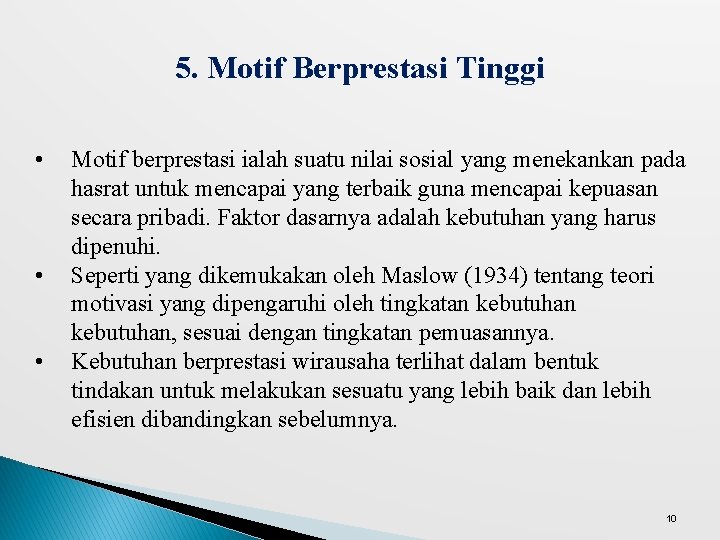 5. Motif Berprestasi Tinggi

• Motif berprestasi ialah suatu nilai sosial yang menekankan pada hasrat untuk mencapai yang terbaik guna mencapai kepuasan secara pribadi. Faktor dasarnya adalah kebutuhan yang harus dipenuhi.
• Seperti yang dikemukakan oleh Maslow (1934) tentang teori motivasi yang dipengaruhi oleh tingkatan kebutuhan kebutuhan, sesuai dengan tingkatan pemuasannya.
• Kebutuhan berprestasi wirausaha terlihat dalam bentuk tindakan untuk melakukan sesuatu yang lebih baik dan lebih efisien dibandingkan sebelumnya.

10